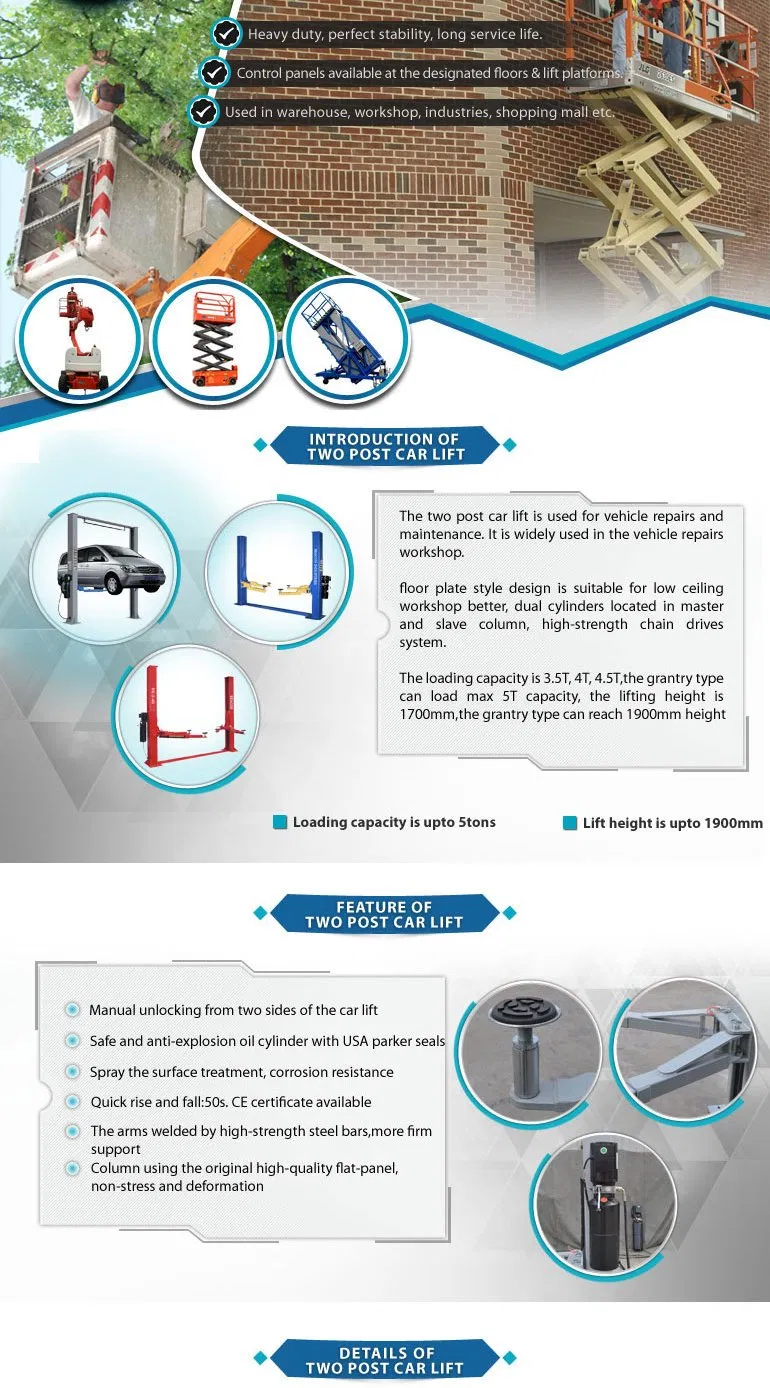 Heavy duty, perfect stability, long service life.

Control panels available at the designated floors & lift platforms.

Used in warehouse, workshop, industries, shopping mall etc.

INTRODUCTION OF TWO POST CAR LIFT

The two post car lift is used for vehicle repairs and maintenance. It is widely used in the vehicle repairs workshop.

floor plate style design is suitable for low ceiling workshop better, dual cylinders located in master and slave column, high-strength chain drives system.

The loading capacity is 3.5T, 4T, 4.5T,the grantry type can load max 5T capacity, the lifting height is 1700mm,the grantry type can reach 1900mm height

Loading capacity is upto 5tons

Lift height is upto 1900mm

FEATURE OF TWO POST CAR LIFT

Manual unlocking from two sides of the car lift

Safe and anti-explosion oil cylinder with USA parker seals

Spray the surface treatment, corrosion resistance

Quick rise and fall:50s. CE certificate available

The arms welded by high-strength steel bars,more firm support

Column using the original high-quality flat-panel, non-stress and deformation

DETAILS OF TWO POST CAR LIFT